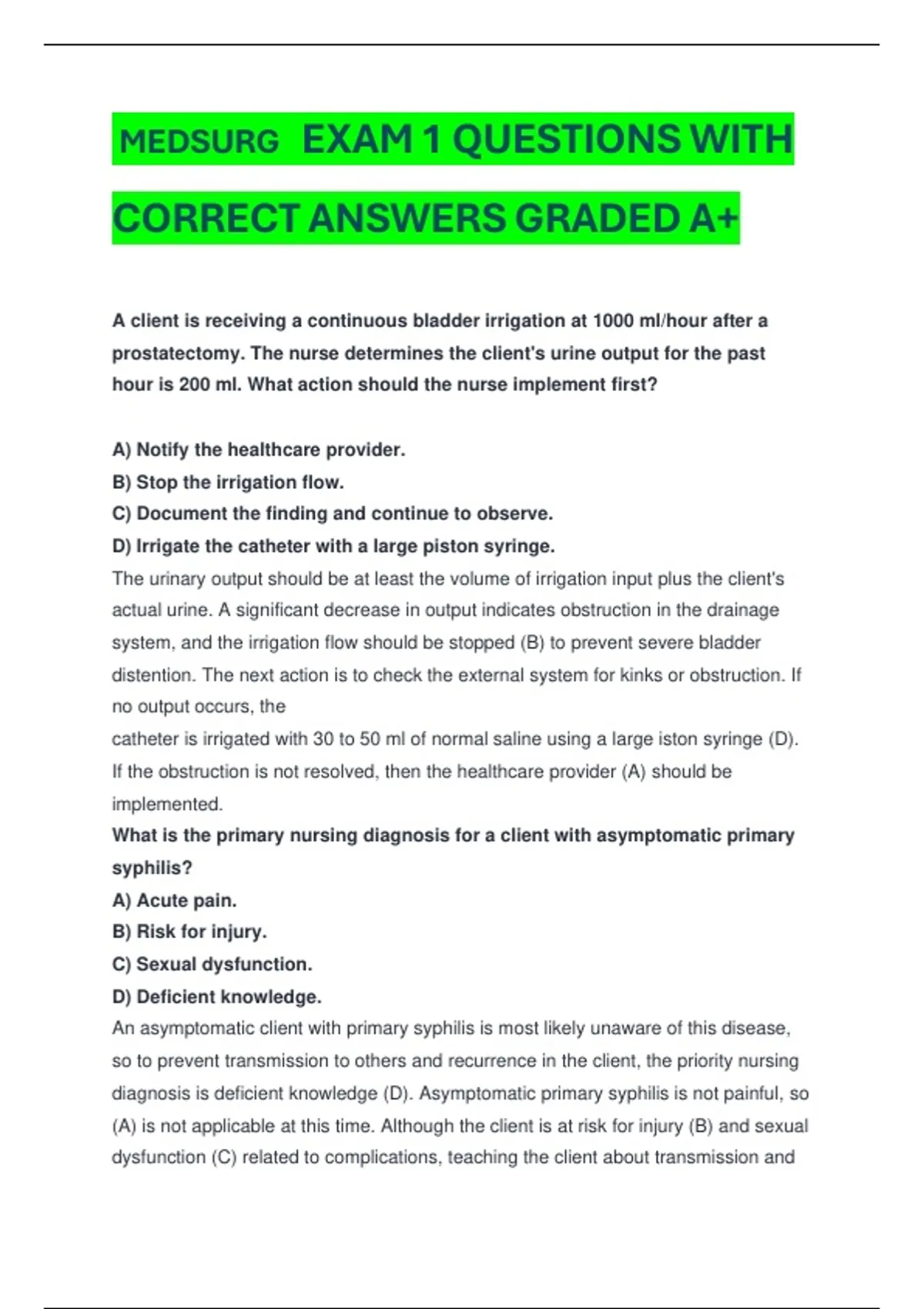 MEDSURG EXAM 1 QUESTIONS WITH CORRECT ANSWERS GRADED A+

A client is receiving a continuous bladder irrigation at 1000 ml/hour after a prostatectomy. The nurse determines the client's urine output for the past hour is 200 ml. What action should the nurse implement first?

A) Notify the healthcare provider.
B) Stop the irrigation flow.
C) Document the finding and continue to observe.
D) Irrigate the catheter with a large piston syringe.
The urinary output should be at least the volume of irrigation input plus the client's actual urine. A significant decrease in output indicates obstruction in the drainage system, and the irrigation flow should be stopped (B) to prevent severe bladder distention. The next action is to check the external system for kinks or obstruction. If no output occurs, the
catheter is irrigated with 30 to 50 ml of normal saline using a large iston syringe (D). If the obstruction is not resolved, then the healthcare provider (A) should be implemented.
What is the primary nursing diagnosis for a client with asymptomatic primary syphilis?
A) Acute pain.
B) Risk for injury.
C) Sexual dysfunction.
D) Deficient knowledge.
An asymptomatic client with primary syphilis is most likely unaware of this disease, so to prevent transmission to others and recurrence in the client, the priority nursing diagnosis is deficient knowledge (D). Asymptomatic primary syphilis is not painful, so (A) is not applicable at this time. Although the client is at risk for injury (B) and sexual dysfunction (C) related to complications, teaching the client about transmission and